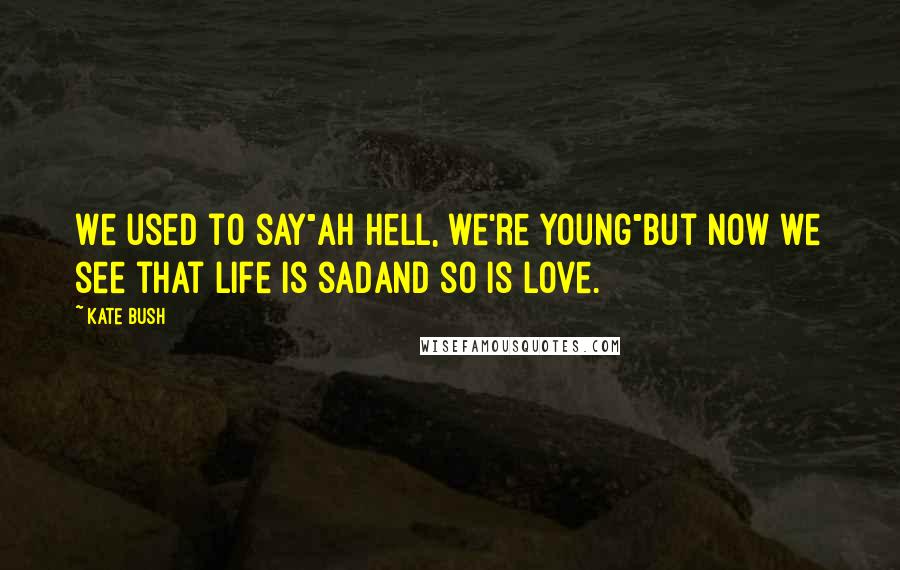 WE USED TO SAY"AH HELL, WE'RE YOUNG"BUT NOW WE SEE THAT LIFE IS SADAND SO IS LOVE.

~ KATE BUSH

WISEFAMOUSQUOTES.COM